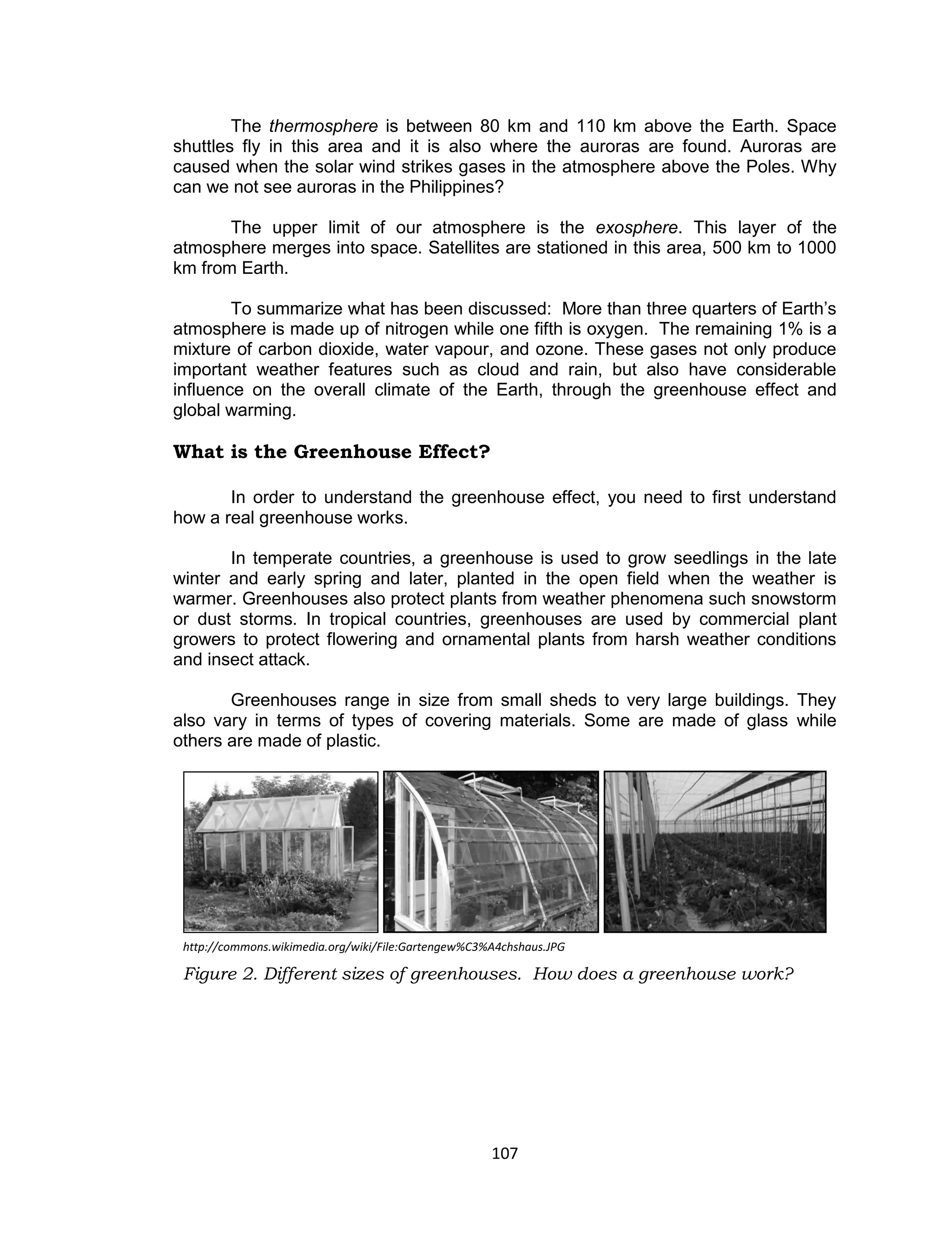 The thermosphere is between 80 km and 110 km above the Earth. Space shuttles fly in this area and it is also where the auroras are found. Auroras are caused when the solar wind strikes gases in the atmosphere above the Poles. Why can we not see auroras in the Philippines?

The upper limit of our atmosphere is the exosphere. This layer of the atmosphere merges into space. Satellites are stationed in this area, 500 km to 1000 km from Earth.

To summarize what has been discussed: More than three quarters of Earth's atmosphere is made up of nitrogen while one fifth is oxygen. The remaining 1% is a mixture of carbon dioxide, water vapour, and ozone. These gases not only produce important weather features such as cloud and rain, but also have considerable influence on the overall climate of the Earth, through the greenhouse effect and global warming.

What is the Greenhouse Effect?

In order to understand the greenhouse effect, you need to first understand how a real greenhouse works.

In temperate countries, a greenhouse is used to grow seedlings in the late winter and early spring and later, planted in the open field when the weather is warmer. Greenhouses also protect plants from weather phenomena such snowstorm or dust storms. In tropical countries, greenhouses are used by commercial plant growers to protect flowering and ornamental plants from harsh weather conditions and insect attack.

Greenhouses range in size from small sheds to very large buildings. They also vary in terms of types of covering materials. Some are made of glass while others are made of plastic.

http://commons.wikimedia.org/wiki/File:Gartengew%C3%A4chshaus.JPG

Figure 2. Different sizes of greenhouses. How does a greenhouse work?

107